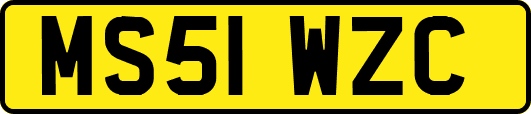 MS51 WZC